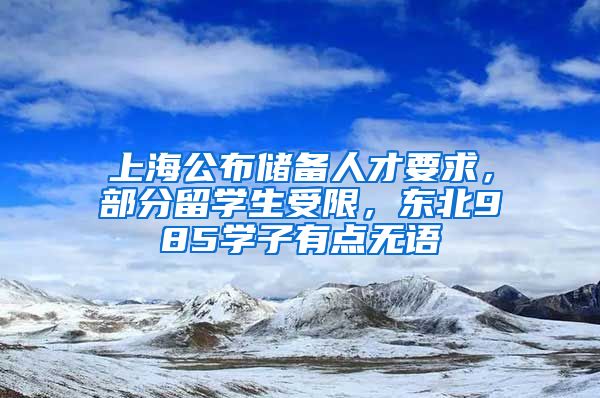 上海公布储备人才要求，部分留学生受限，东北985学子有点无语